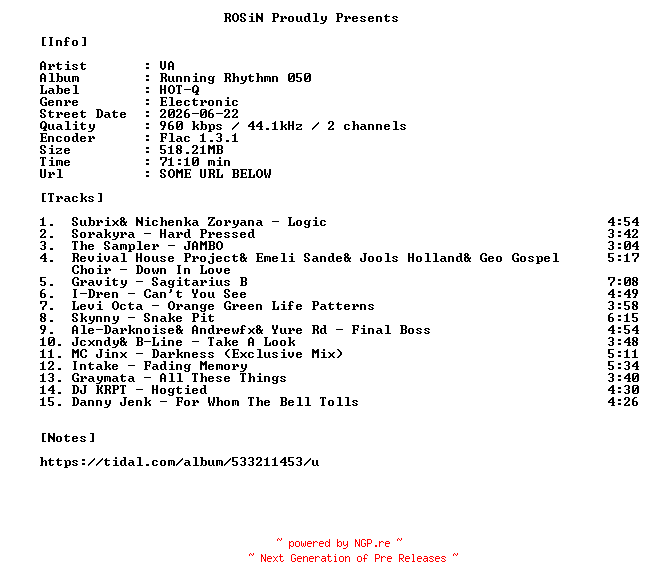 ROSiN Proudly Presents

[Info]

Artist : VA
Album : Running Rhythmn 050
Label : HOT-Q
Genre : Electronic
Street Date : 2026-06-22
Quality : 960 kbps / 44.1kHz / 2 channels
Encoder : Flac 1.3.1
Size : 518.21MB
Time : 71:10 min
Url : SOME URL BELOW

[Tracks]

1. Subrix& Nichenka Zoryana - Logic 4:54
2. Sorakyra - Hard Pressed 3:42
3. The Sampler - JAMBO 3:04
4. Revival House Project& Emeli Sande& Jools Holland& Geo Gospel Choir - Down In Love 5:17
5. Gravity - Sagitarius B 7:08
6. I-Dren - Can't You See 4:49
7. Levi Octa - Orange Green Life Patterns 3:58
8. Skynny - Snake Pit 6:15
9. Ale-Darknoise& Andrewfx& Yure Rd - Final Boss 4:54
10. Jcxndy& B-Line - Take A Look 3:48
11. MC Jinx - Darkness (Exclusive Mix) 5:11
12. Intake - Fading Memory 5:34
13. Graymata - All These Things 3:40
14. DJ KRPT - Hogtied 4:30
15. Danny Jenk - For Whom The Bell Tolls 4:26

[Notes]

https://tidal.com/album/533211453/u

~ powered by NGP.re ~
~ Next Generation of Pre Releases ~